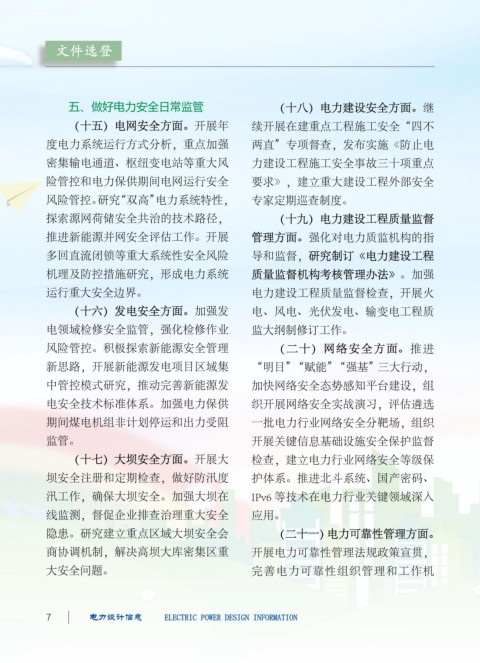 文件选登

五、做好电力安全日常监管

（十五）电网安全方面。开展年度电力系统运行方式分析，重点加强密集输电通道、枢纽变电站等重大风险管控和电力保供期间电网运行安全风险管控。研究“双高”电力系统特性，探索源网荷储安全共治的技术路径，推进新能源并网安全评估工作。开展多回直流闭锁等重大系统性安全风险机理及防控措施研究，形成电力系统运行重大安全边界。

（十六）发电安全方面。加强发电领域检修安全监管，强化检修作业风险管控。积极探索新能源安全管理新思路，开展新能源发电项目区域集中管控模式研究，推动完善新能源发电安全技术标准体系。加强电力保供期间煤电机组非计划停运和出力受阻监管。

（十七）大坝安全方面。开展大坝安全注册和定期检查，做好防汛度汛工作，确保大坝安全。加强大坝在线监测，督促企业排查治理重大安全隐患。研究建立重点区域大坝安全会商协调机制，解决高坝大库密集区重大安全问题。

（十八）电力建设安全方面。继续开展在建重点工程施工安全“四不两直”专项督查，发布实施《防止电力建设工程施工安全事故三十项重点要求》，建立重大建设工程外部安全专家定期巡查制度。

（十九）电力建设工程质量监督管理方面。强化对电力质监机构的指导和监督，研究制订《电力建设工程质量监督机构考核管理办法》。加强电力建设工程质量监督检查，开展火电、风电、光伏发电、输变电工程质监大纲制修订工作。

（二十）网络安全方面。推进“明目”“赋能”“强基”三大行动，加快网络安全态势感知平台建设，组织开展网络安全实战演习，评估遴选一批电力行业网络安全分靶场，组织开展关键信息基础设施安全保护监督检查，建立电力行业网络安全等级保护体系。推进北斗系统、国产密码、IPv6 等技术在电力行业关键领域深入应用。

（二十一）电力可靠性管理方面。开展电力可靠性管理法规政策宣贯，完善电力可靠性组织管理和工作机

7 电力设计信息 ELECTRIC POWER DESIGN INFORMATION